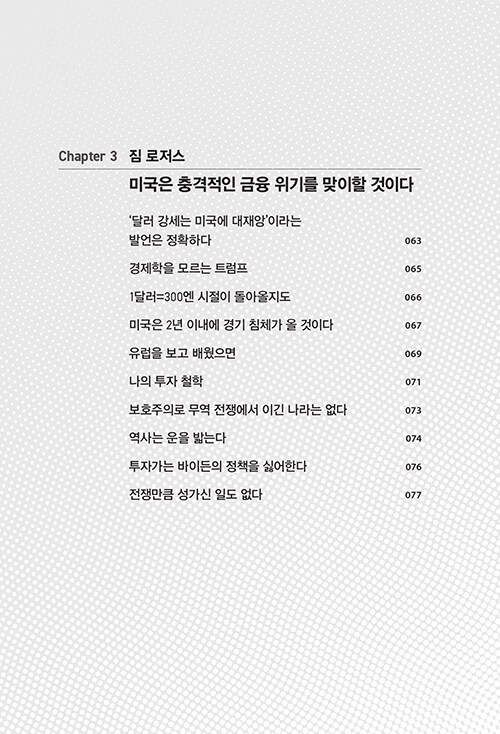 Chapter 3 짐 로저스

미국은 충격적인 금융 위기를 맞이할 것이다

'달러 강세는 미국에 대재앙'이라는 발언은 정확하다 063

경제학을 모르는 트럼프 065

1달러=300엔 시절이 돌아올지도 066

미국은 2년 이내에 경기 침체가 올 것이다 067

유럽을 보고 배웠으면 069

나의 투자 철학 071

보호주의로 무역 전쟁에서 이긴 나라는 없다 073

역사는 운을 밟는다 074

투자가는 바이든의 정책을 싫어한다 076

전쟁만큼 성가신 일도 없다 077